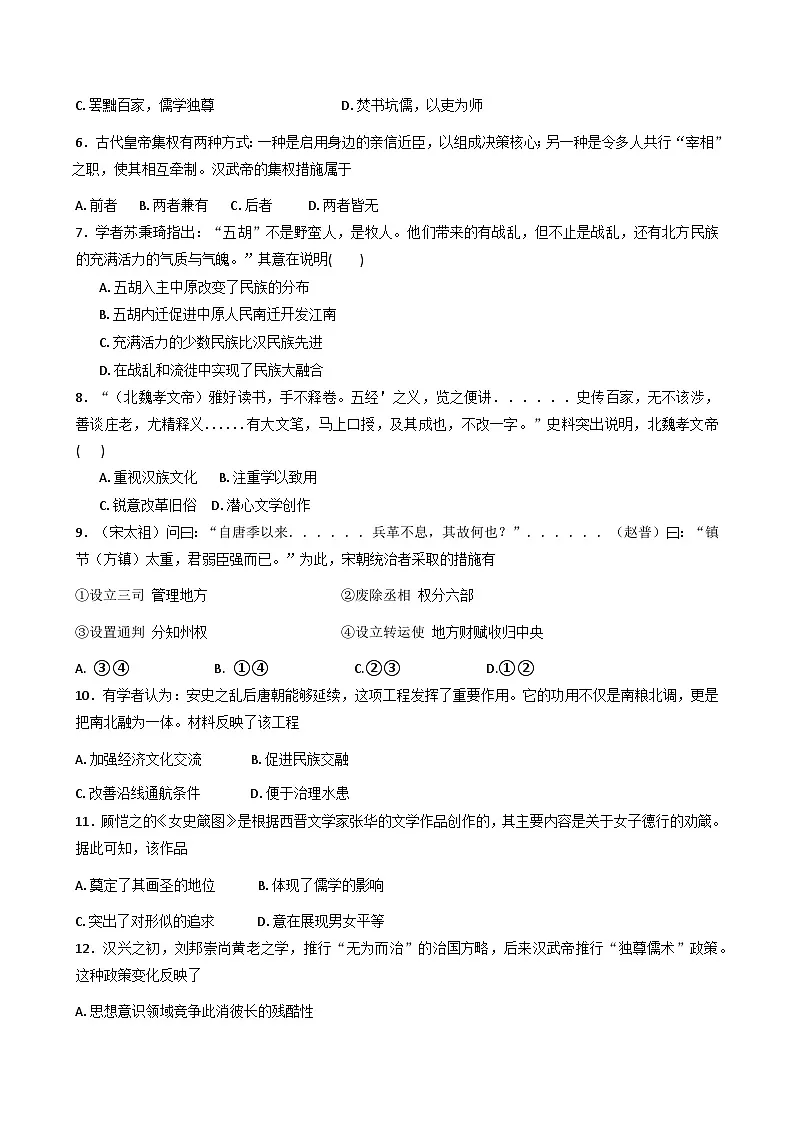 C. 罢黜百家，儒学独尊　　　　　　　　D. 焚书坑儒，以吏为师

6．古代皇帝集权有两种方式：一种是启用身边的亲信近臣，以组成决策核心；另一种是令多人共行“宰相”之职，使其相互牵制。汉武帝的集权措施属于

A. 前者　B. 两者兼有　C. 后者　D. 两者皆无

7．学者苏秉琦指出：“五胡”不是野蛮人，是牧人。他们带来的有战乱，但不止是战乱，还有北方民族的充满活力的气质与气魄。”其意在说明(　　)

A. 五胡入主中原改变了民族的分布

B. 五胡内迁促进中原人民南迁开发江南

C. 充满活力的少数民族比汉民族先进

D. 在战乱和流徙中实现了民族大融合

8．“（北魏孝文帝）雅好读书，手不释卷。五经’之义，览之便讲．．．．．．史传百家，无不该涉，善谈庄老，尤精释义......有大文笔，马上口授，及其成也，不改一字。”史料突出说明，北魏孝文帝(　　)

A. 重视汉族文化　　B. 注重学以致用

C. 锐意改革旧俗　D. 潜心文学创作

9．（宋太祖）问曰：“自唐季以来．．．．．．兵革不息，其故何也？”．．．．．．（赵普）曰：“镇节（方镇）太重，君弱臣强而已。”为此，宋朝统治者采取的措施有

①设立三司 管理地方　　　　　　　　②废除丞相 权分六部

③设置通判 分知州权　　　　　　　　④设立转运使 地方财赋收归中央

A. ③④　　　B. ①④　　　C.②③　　　D.①②

10．有学者认为：安史之乱后唐朝能够延续，这项工程发挥了重要作用。它的功用不仅是南粮北调，更是把南北融为一体。材料反映了该工程

A. 加强经济文化交流　　　B. 促进民族交融

C. 改善沿线通航条件　　　D. 便于治理水患

11．顾恺之的《女史箴图》是根据西晋文学家张华的文学作品创作的，其主要内容是关于女子德行的劝箴。据此可知，该作品

A. 奠定了其画圣的地位　　　B. 体现了儒学的影响

C. 突出了对形似的追求　　　D. 意在展现男女平等

12．汉兴之初，刘邦崇尚黄老之学，推行“无为而治”的治国方略，后来汉武帝推行“独尊儒术”政策。这种政策变化反映了

A. 思想意识领域竞争此消彼长的残酷性